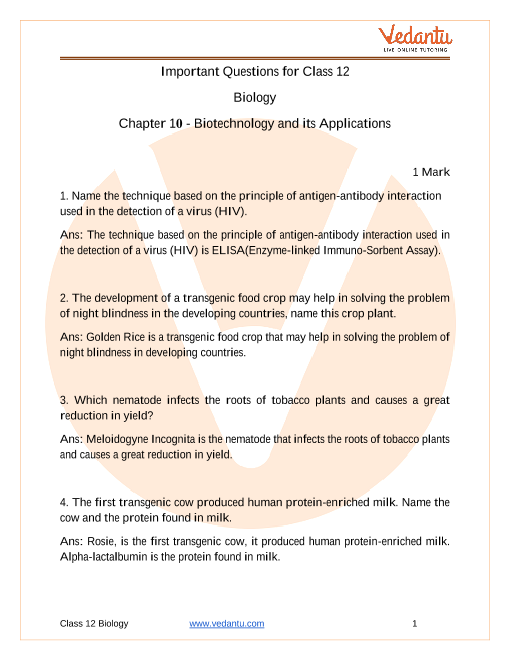 Vedantu
LIVE ONLINE TUTORING

Important Questions for Class 12

Biology

Chapter 10 - Biotechnology and its Applications

1 Mark

1. Name the technique based on the principle of antigen-antibody interaction used in the detection of a virus (HIV).

Ans: The technique based on the principle of antigen-antibody interaction used in the detection of a virus (HIV) is ELISA(Enzyme-linked Immuno-Sorbent Assay).

2. The development of a transgenic food crop may help in solving the problem of night blindness in the developing countries, name this crop plant.

Ans: Golden Rice is a transgenic food crop that may help in solving the problem of night blindness in developing countries.

3. Which nematode infects the roots of tobacco plants and causes a great reduction in yield?

Ans: Meloidogyne Incognita is the nematode that infects the roots of tobacco plants and causes a great reduction in yield.

4. The first transgenic cow produced human protein-enriched milk. Name the cow and the protein found in milk.

Ans: Rosie, is the first transgenic cow, it produced human protein-enriched milk. Alpha-lactalbumin is the protein found in milk.

Class 12 Biology www.vedantu.com 1